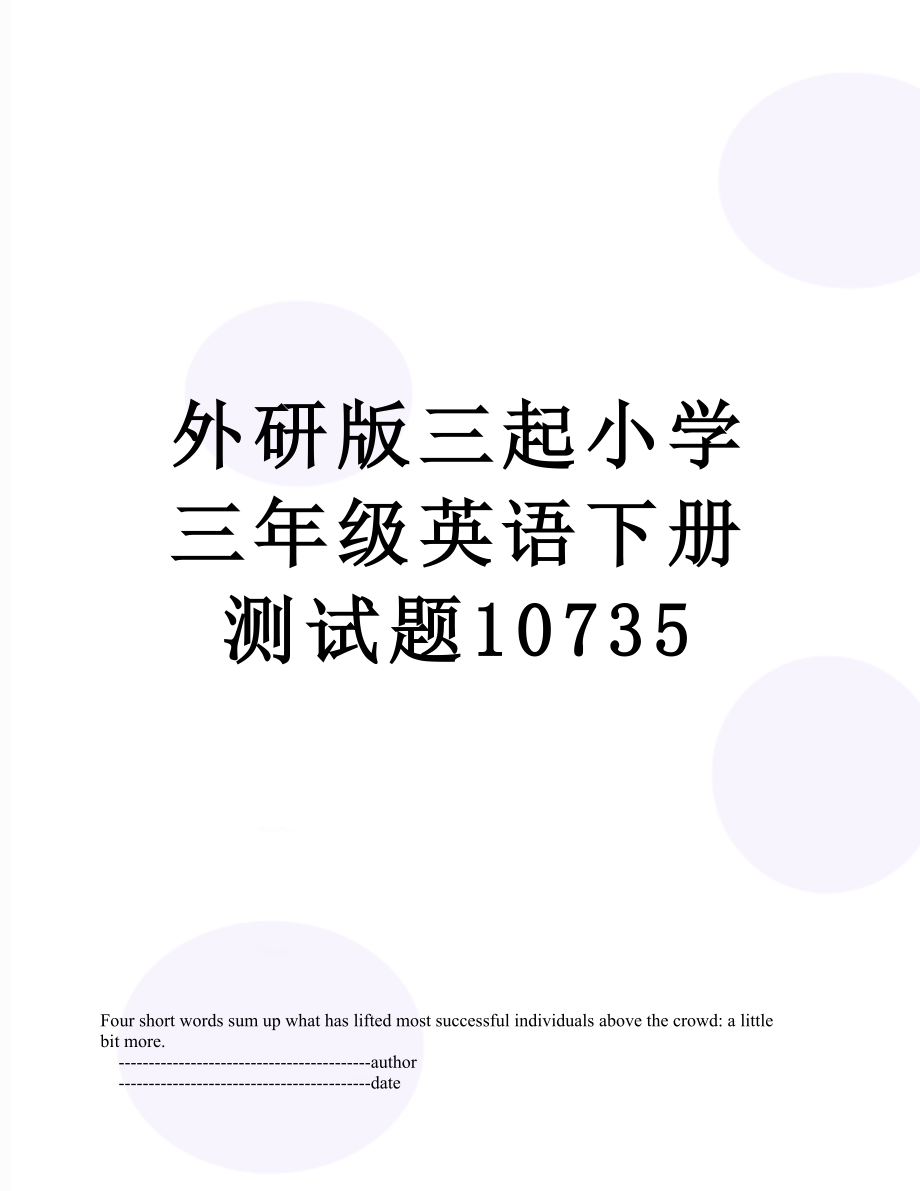 外研版三起小学三年级英语下册测试题10735

Four short words sum up what has lifted most successful individuals above the crowd: a little bit more.

------------------------------------------author

------------------------------------------date